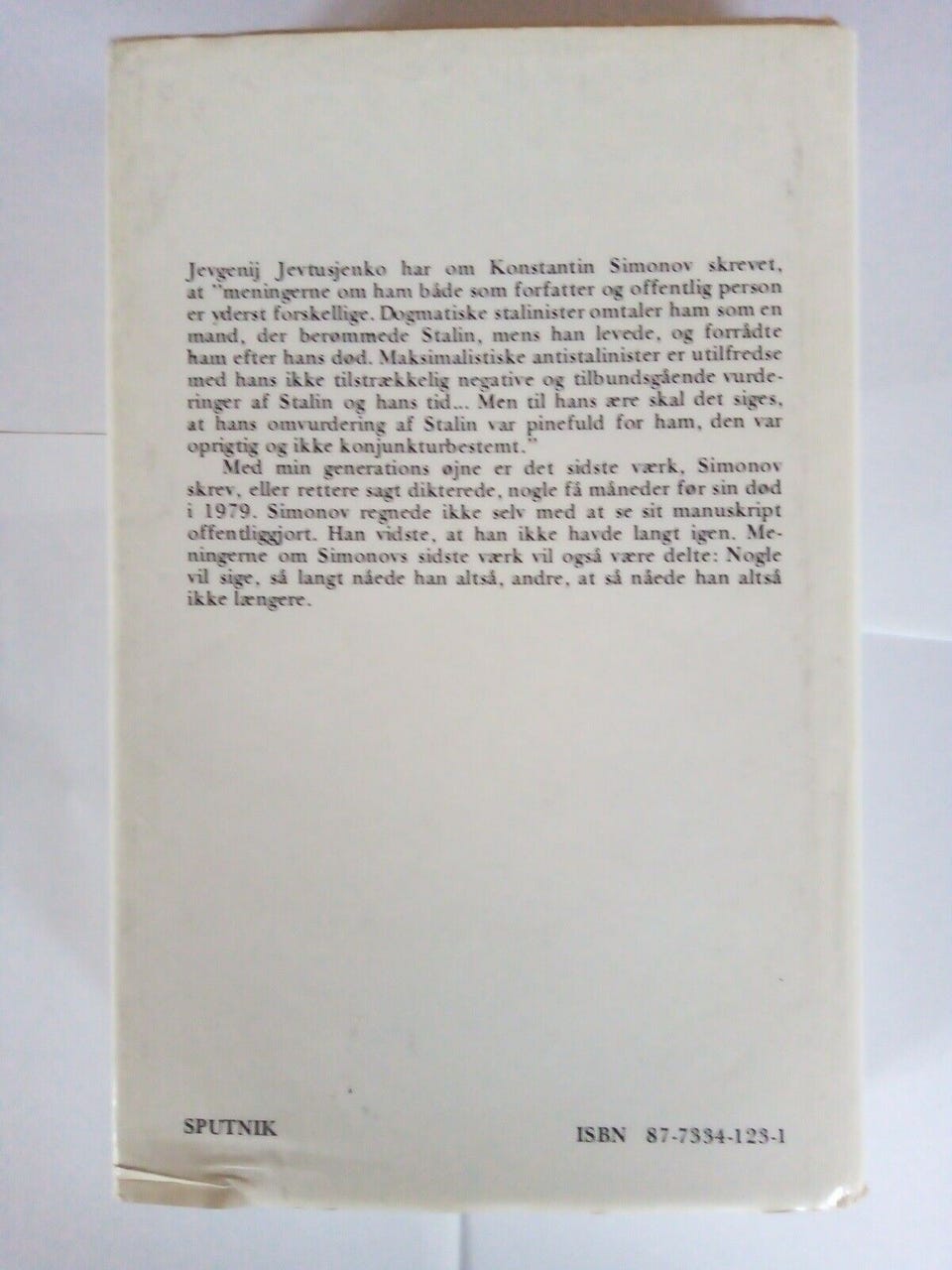 Jevgenij Jevtusjenko har om Konstantin Simonov skrevet, at "meningerne om ham både som forfatter og offentlig person er yderst forskellige. Dogmatiske stalinister omtaler ham som en mand, der berømmede Stalin, mens han levede, og forrådte ham efter hans død. Maksimalistiske antistalinister er utilfredse med hans ikke tilstrækkelig negative og tilbundsgående vurderinger af Stalin og hans tid... Men til hans ære skal det siges, at hans omvurdering af Stalin var pinefuld for ham, den var oprigtig og ikke konjunkturbestemt."

Med min generations øjne er det sidste værk, Simonov skrev, eller rettere sagt dikterede, nogle få måneder før sin død i 1979. Simonov regnede ikke selv med at se sit manuskript offentliggjort. Han vidste, at han ikke havde langt igen. Meningerne om Simonovs sidste værk vil også være delte: Nogle vil sige, så langt nåede han altså, andre, at så nåede han altså ikke længere.

SPUTNIK

ISBN 87-7334-123-1